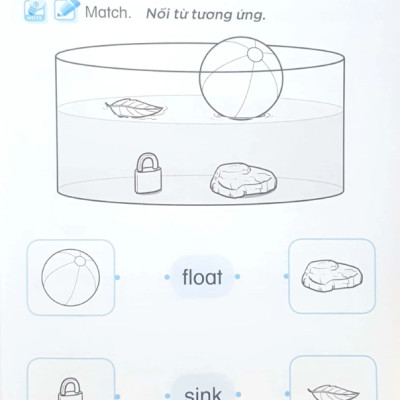 Match. Nối từ tương ứng.

float

sink